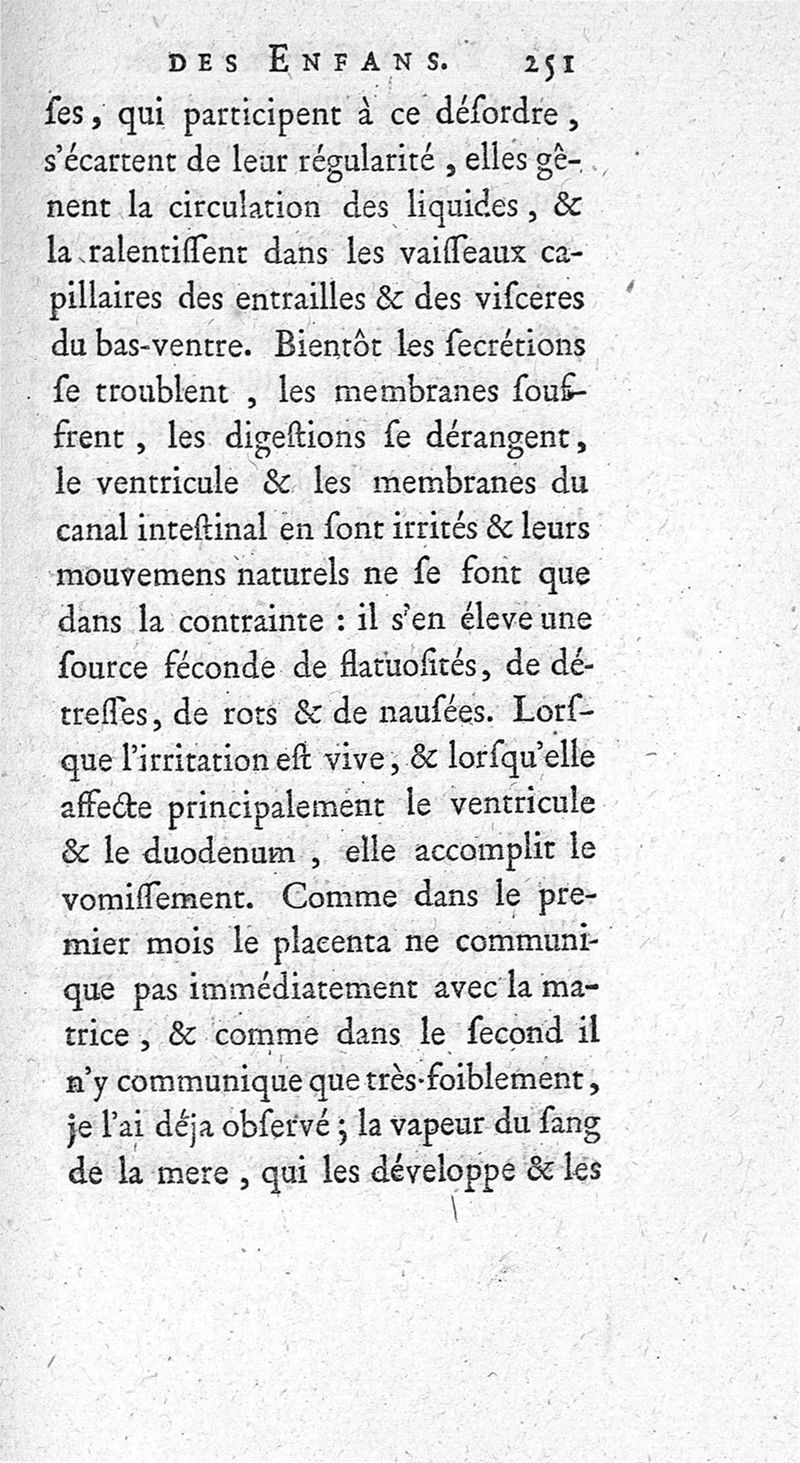 DES ENFANS. 251

ſes, qui participent à ce déſordre, s'écartent de leur régularité, elles gênent la circulation des liquides, & la ralentiſſent dans les vaiſſeaux capillaires des entrailles & des viſceres du bas-ventre. Bientôt les ſecrétions ſe troublent, les membranes ſouffrent, les digeſtions ſe dérangent, le ventricule & les membranes du canal inteſtinal en ſont irrités & leurs mouvemens naturels ne ſe font que dans la contrainte : il s'en éleve une ſource féconde de flatuoſités, de détreſſes, de rots & de nauſées. Lorſque l'irritation eſt vive, & lorſqu'elle affecte principalement le ventricule & le duodenum, elle accomplit le vomiſſement. Comme dans le premier mois le placenta ne communique pas immédiatement avec la matrice, & comme dans le ſecond il n'y communique que très-foiblement, je l'ai déja obſervé ; la vapeur du ſang de la mere, qui les développe & les